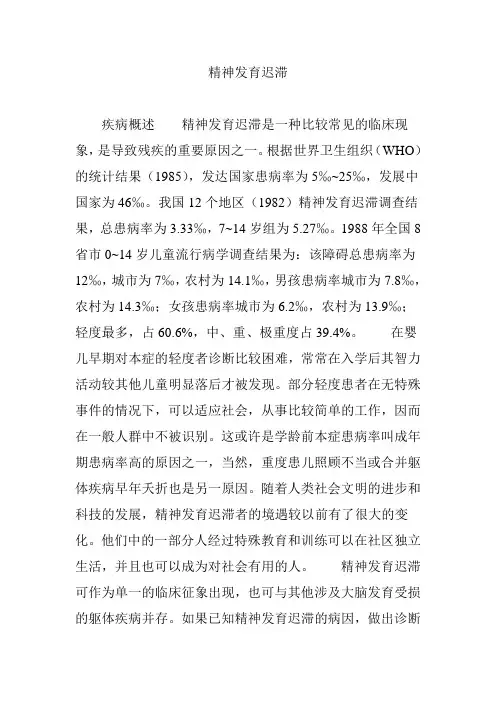 精神发育迟滞

疾病概述　　精神发育迟滞是一种比较常见的临床现象，是导致残疾的重要原因之一。根据世界卫生组织（WHO）的统计结果（1985），发达国家患病率为 5‰~25‰，发展中国家为 46‰。我国 12 个地区（1982）精神发育迟滞调查结果，总患病率为 3.33‰，7~14 岁组为 5.27‰。1988 年全国 8 省市 0~14 岁儿童流行病学调查结果为：该障碍总患病率为 12‰，城市为 7‰，农村为 14.1‰，男孩患病率城市为 7.8‰，农村为 14.3‰；女孩患病率城市为 6.2‰，农村为 13.9‰；轻度最多，占 60.6%，中、重、极重度占 39.4%。　　在婴儿早期对本症的轻度者诊断比较困难，常常在入学后其智力活动较其他儿童明显落后才被发现。部分轻度患者在无特殊事件的情况下，可以适应社会，从事比较简单的工作，因而在一般人群中不被识别。这或许是学龄前本症患病率叫成年期患病率高的原因之一，当然，重度患儿照顾不当或合并躯体疾病早年夭折也是另一原因。随着人类社会文明的进步和科技的发展，精神发育迟滞者的境遇较以前有了很大的变化。他们中的一部分人经过特殊教育和训练可以在社区独立生活，并且也可以成为对社会有用的人。　　精神发育迟滞可作为单一的临床征象出现，也可与其他涉及大脑发育受损的躯体疾病并存。如果已知精神发育迟滞的病因，做出诊断